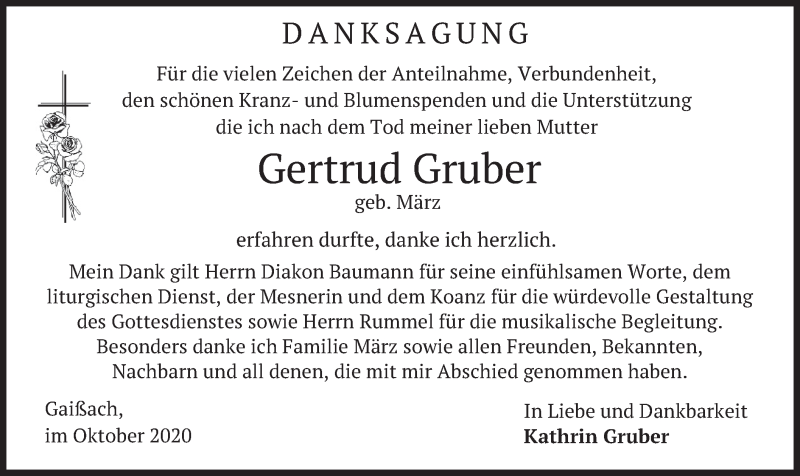 DANKSAGUNG

Für die vielen Zeichen der Anteilnahme, Verbundenheit, den schönen Kranz- und Blumenspenden und die Unterstützung die ich nach dem Tod meiner lieben Mutter

Gertrud Gruber
geb. März

erfahren durfte, danke ich herzlich.

Mein Dank gilt Herrn Diakon Baumann für seine einfühlsamen Worte, dem liturgischen Dienst, der Mesnerin und dem Koanz für die würdevolle Gestaltung des Gottesdienstes sowie Herrn Rummel für die musikalische Begleitung. Besonders danke ich Familie März sowie allen Freunden, Bekannten, Nachbarn und all denen, die mit mir Abschied genommen haben.

Gaißach,
im Oktober 2020

In Liebe und Dankbarkeit
Kathrin Gruber